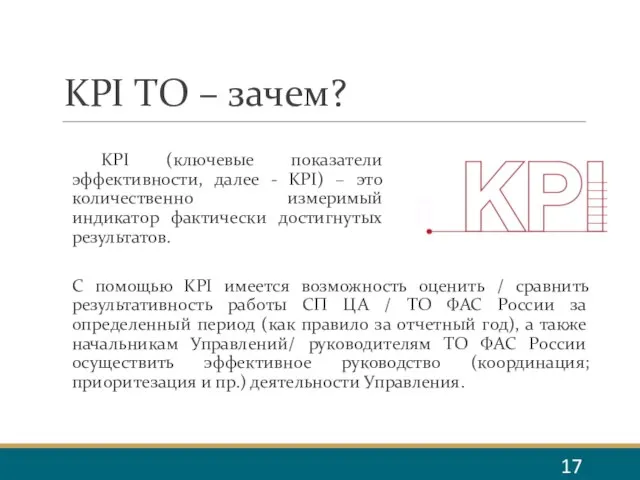 KPI ТО – зачем?

KPI (ключевые показатели эффективности, далее - KPI) – это количественно измеримый индикатор фактически достигнутых результатов.

KPI

С помощью KPI имеется возможность оценить / сравнить результативность работы СП ЦА / ТО ФАС России за определенный период (как правило за отчетный год), а также начальникам Управлений/ руководителям ТО ФАС России осуществить эффективное руководство (координация; приоритезация и пр.) деятельности Управления.

17